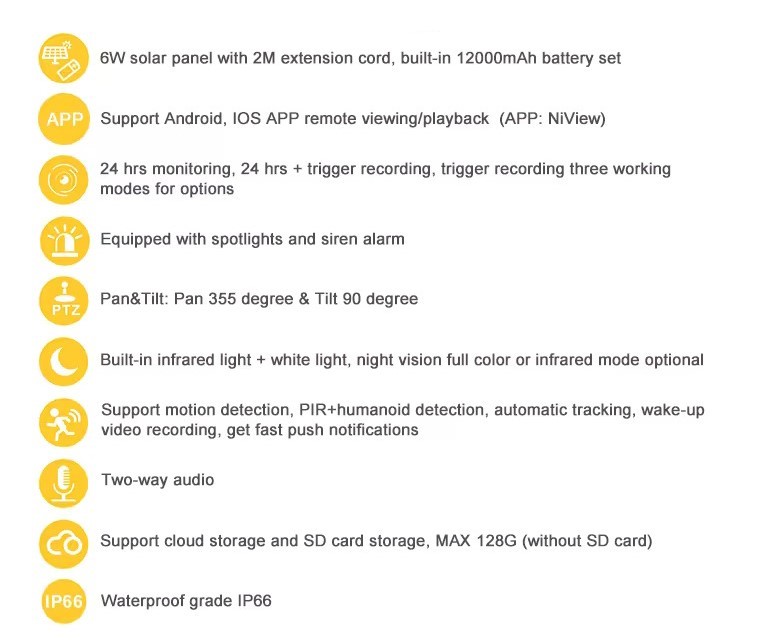 6W solar panel with 2M extension cord, built-in 12000mAh battery set

APP Support Android, IOS APP remote viewing/playback (APP: NiView)

24 hrs monitoring, 24 hrs + trigger recording, trigger recording three working modes for options

Equipped with spotlights and siren alarm

PTZ Pan&Tilt: Pan 355 degree & Tilt 90 degree

Built-in infrared light + white light, night vision full color or infrared mode optional

Support motion detection, PIR+humanoid detection, automatic tracking, wake-up video recording, get fast push notifications

Two-way audio

Support cloud storage and SD card storage, MAX 128G (without SD card)

IP66 Waterproof grade IP66